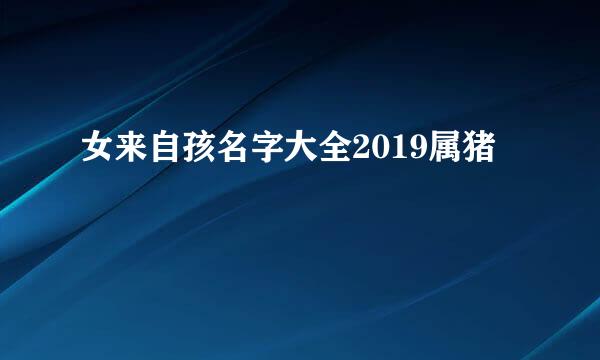 女来自孩名字大全2019属猪